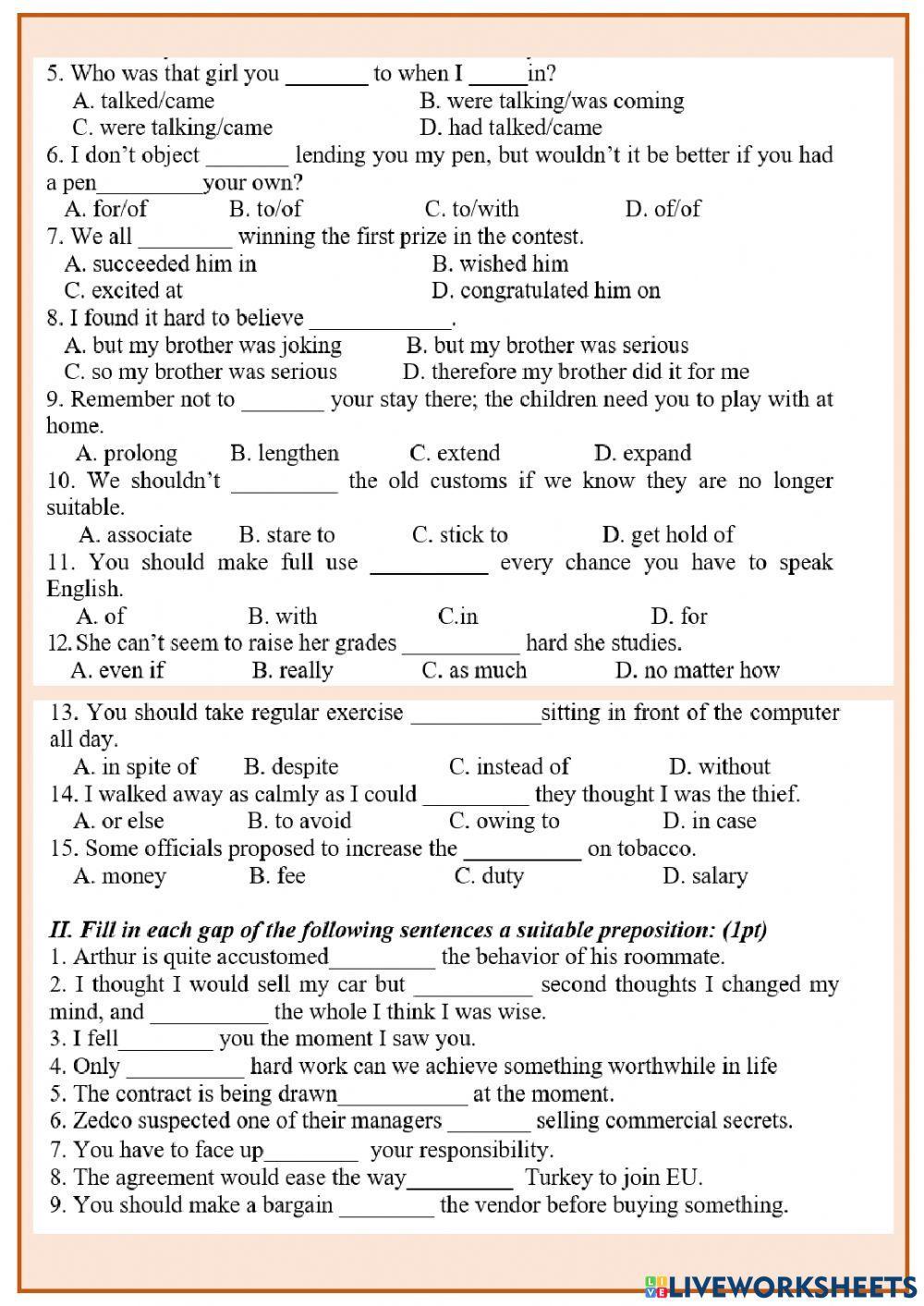 5. Who was that girl you _______ to when I _____in?
A. talked/came
B. were talking/was coming
C. were talking/came
D. had talked/came
6. I don't object _______ lending you my pen, but wouldn't it be better if you had a pen_________your own?
A. for/of
B. to/of
C. to/with
D. of/of
7. We all ________ winning the first prize in the contest.
A. succeeded him in
B. wished him
C. excited at
D. congratulated him on
8. I found it hard to believe ____________.
A. but my brother was joking
B. but my brother was serious
C. so my brother was serious
D. therefore my brother did it for me
9. Remember not to _______ your stay there; the children need you to play with at home.
A. prolong
B. lengthen
C. extend
D. expand
10. We shouldn't _________ the old customs if we know they are no longer suitable.
A. associate
B. stare to
C. stick to
D. get hold of
11. You should make full use __________ every chance you have to speak English.
A. of
B. with
C.in
D. for
12. She can't seem to raise her grades __________ hard she studies.
A. even if
B. really
C. as much
D. no matter how

13. You should take regular exercise ___________sitting in front of the computer all day.
A. in spite of
B. despite
C. instead of
D. without
14. I walked away as calmly as I could _________ they thought I was the thief.
A. or else
B. to avoid
C. owing to
D. in case
15. Some officials proposed to increase the __________ on tobacco.
A. money
B. fee
C. duty
D. salary

II. Fill in each gap of the following sentences a suitable preposition: (1pt)
1. Arthur is quite accustomed_________ the behavior of his roommate.
2. I thought I would sell my car but __________ second thoughts I changed my mind, and __________ the whole I think I was wise.
3. I fell________ you the moment I saw you.
4. Only __________ hard work can we achieve something worthwhile in life
5. The contract is being drawn___________ at the moment.
6. Zedco suspected one of their managers _______ selling commercial secrets.
7. You have to face up________ your responsibility.
8. The agreement would ease the way_________ Turkey to join EU.
9. You should make a bargain ________ the vendor before buying something.

LIVEWORKSHEETS